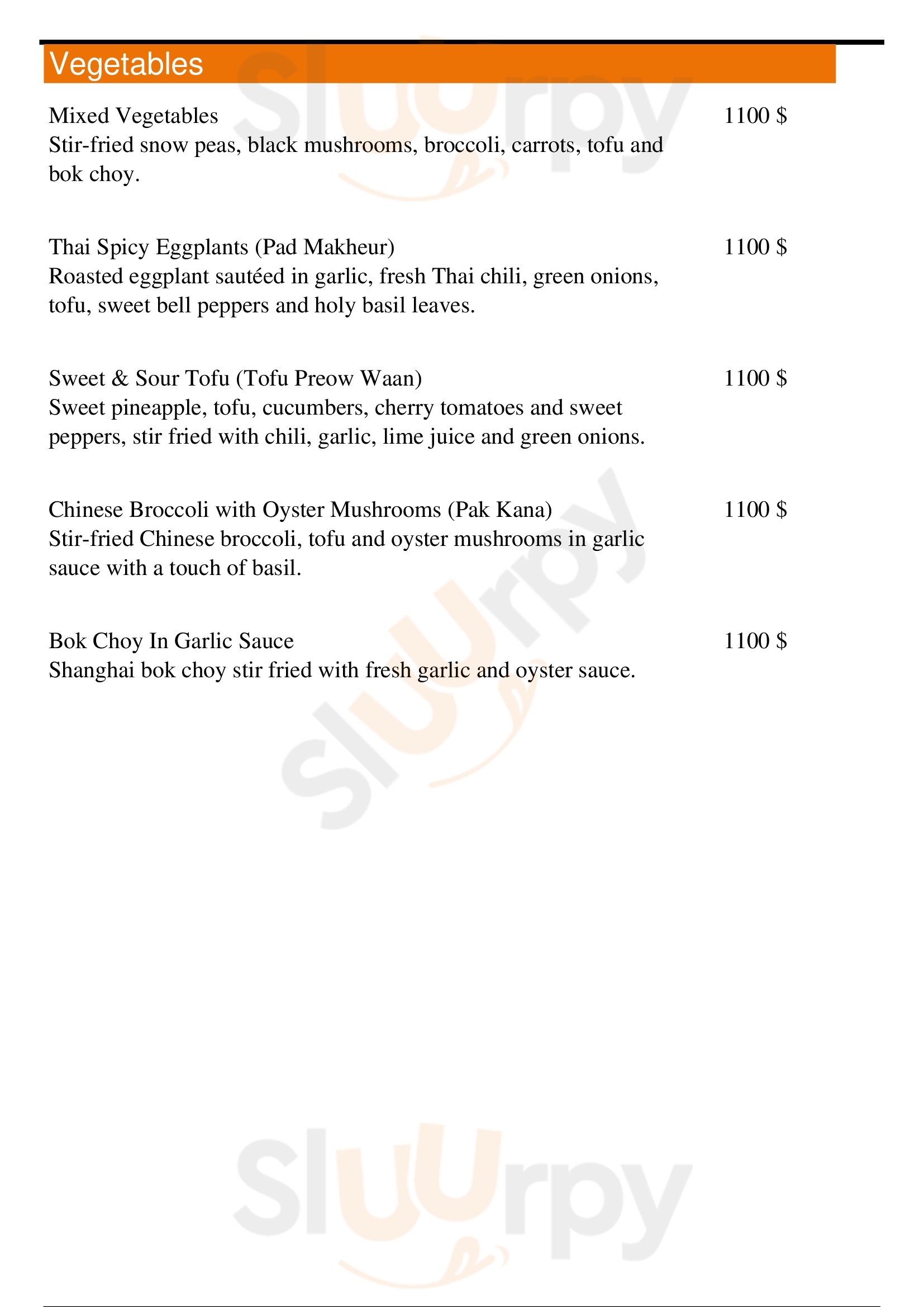 Vegetables

Mixed Vegetables
1100 $
Stir-fried snow peas, black mushrooms, broccoli, carrots, tofu and bok choy.

Thai Spicy Eggplants (Pad Makheur)
1100 $
Roasted eggplant sautéed in garlic, fresh Thai chili, green onions, tofu, sweet bell peppers and holy basil leaves.

Sweet & Sour Tofu (Tofu Preow Waan)
1100 $
Sweet pineapple, tofu, cucumbers, cherry tomatoes and sweet peppers, stir fried with chili, garlic, lime juice and green onions.

Chinese Broccoli with Oyster Mushrooms (Pak Kana)
1100 $
Stir-fried Chinese broccoli, tofu and oyster mushrooms in garlic sauce with a touch of basil.

Bok Choy In Garlic Sauce
1100 $
Shanghai bok choy stir fried with fresh garlic and oyster sauce.

Sluurpy
Sluurpy
Sluurpy